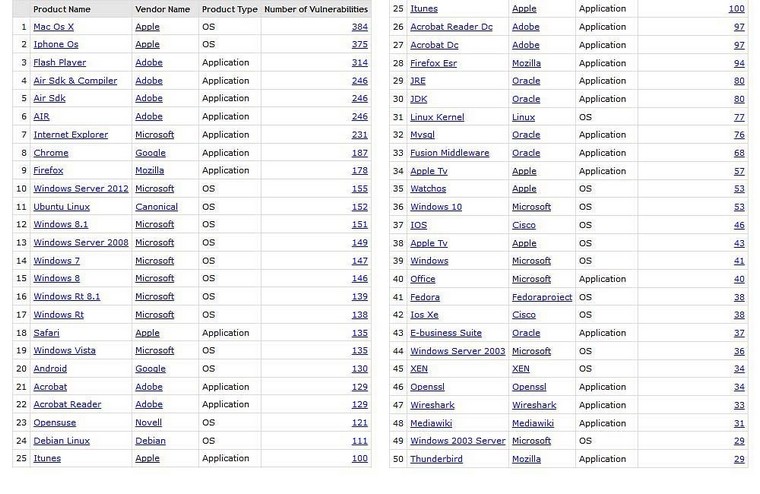 | | Product Name | Vendor Name | Product Type | Number of Vulnerabilities |
|---|---|---|---|---|
| 1 | Mac Os X | Apple | OS | 384 |
| 2 | Iphone Os | Apple | OS | 375 |
| 3 | Flash Player | Adobe | Application | 314 |
| 4 | Air Sdk & Compiler | Adobe | Application | 246 |
| 5 | Air Sdk | Adobe | Application | 246 |
| 6 | AIR | Adobe | Application | 246 |
| 7 | Internet Explorer | Microsoft | Application | 231 |
| 8 | Chrome | Google | Application | 187 |
| 9 | Firefox | Mozilla | Application | 178 |
| 10 | Windows Server 2012 | Microsoft | OS | 155 |
| 11 | Ubuntu Linux | Canonical | OS | 152 |
| 12 | Windows 8.1 | Microsoft | OS | 151 |
| 13 | Windows Server 2008 | Microsoft | OS | 149 |
| 14 | Windows 7 | Microsoft | OS | 147 |
| 15 | Windows 8 | Microsoft | OS | 146 |
| 16 | Windows Rt 8.1 | Microsoft | OS | 139 |
| 17 | Windows Rt | Microsoft | OS | 138 |
| 18 | Safari | Apple | Application | 135 |
| 19 | Windows Vista | Microsoft | OS | 135 |
| 20 | Android | Google | OS | 130 |
| 21 | Acrobat | Adobe | Application | 129 |
| 22 | Acrobat Reader | Adobe | Application | 129 |
| 23 | Opensuse | Novell | OS | 121 |
| 24 | Debian Linux | Debian | OS | 111 |
| 25 | Itunes | Apple | Application | 100 |

| | | | | |
|---|---|---|---|---|
| 25 | Itunes | Apple | Application | 100 |
| 26 | Acrobat Reader Dc | Adobe | Application | 97 |
| 27 | Acrobat Dc | Adobe | Application | 97 |
| 28 | Firefox Esr | Mozilla | Application | 94 |
| 29 | JRE | Oracle | Application | 80 |
| 30 | JDK | Oracle | Application | 80 |
| 31 | Linux Kernel | Linux | OS | 77 |
| 32 | Mysql | Oracle | Application | 76 |
| 33 | Fusion Middleware | Oracle | Application | 68 |
| 34 | Apple Tv | Apple | Application | 57 |
| 35 | Watchos | Apple | OS | 53 |
| 36 | Windows 10 | Microsoft | OS | 53 |
| 37 | IOS | Cisco | OS | 46 |
| 38 | Apple Tv | Apple | OS | 43 |
| 39 | Windows | Microsoft | OS | 41 |
| 40 | Office | Microsoft | Application | 40 |
| 41 | Fedora | Fedoraproject | OS | 38 |
| 42 | Ios Xe | Cisco | OS | 38 |
| 43 | E-business Suite | Oracle | Application | 37 |
| 44 | Windows Server 2003 | Microsoft | OS | 36 |
| 45 | XEN | XEN | OS | 34 |
| 46 | Openssl | Openssl | Application | 34 |
| 47 | Wireshark | Wireshark | Application | 33 |
| 48 | Mediawiki | Mediawiki | Application | 31 |
| 49 | Windows 2003 Server | Microsoft | OS | 29 |
| 50 | Thunderbird | Mozilla | Application | 29 |